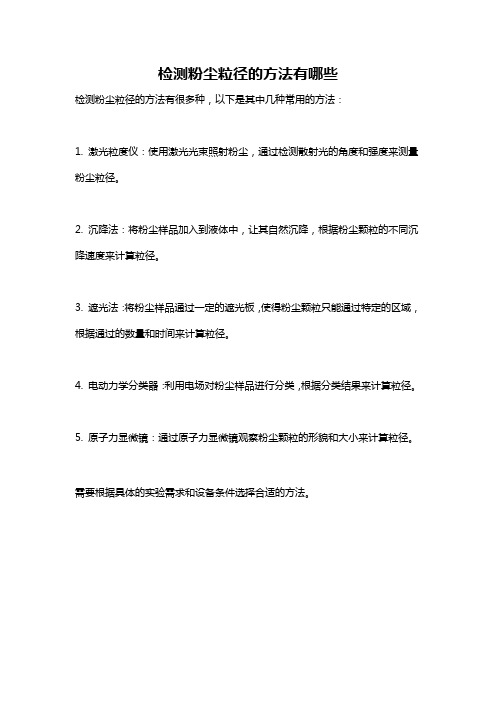 检测粉尘粒径的方法有哪些

检测粉尘粒径的方法有很多种，以下是其中几种常用的方法：

1. 激光粒度仪：使用激光光束照射粉尘，通过检测散射光的角度和强度来测量粉尘粒径。

2. 沉降法：将粉尘样品加入到液体中，让其自然沉降，根据粉尘颗粒的不同沉降速度来计算粒径。

3. 遮光法：将粉尘样品通过一定的遮光板，使得粉尘颗粒只能通过特定的区域，根据通过的数量和时间来计算粒径。

4. 电动力学分类器：利用电场对粉尘样品进行分类，根据分类结果来计算粒径。

5. 原子力显微镜：通过原子力显微镜观察粉尘颗粒的形貌和大小来计算粒径。

需要根据具体的实验需求和设备条件选择合适的方法。